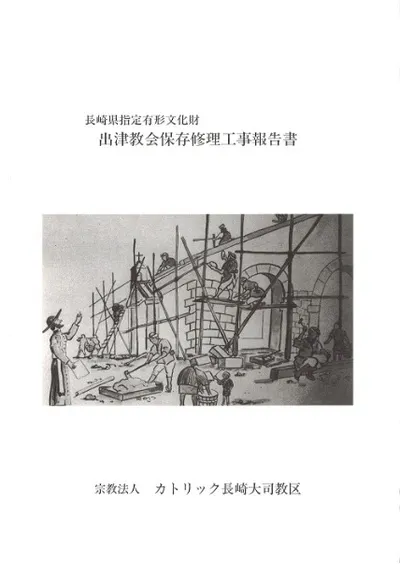 長崎県指定有形文化財
出津教会保存修理工事報告書

宗教法人　カトリック長崎大司教区